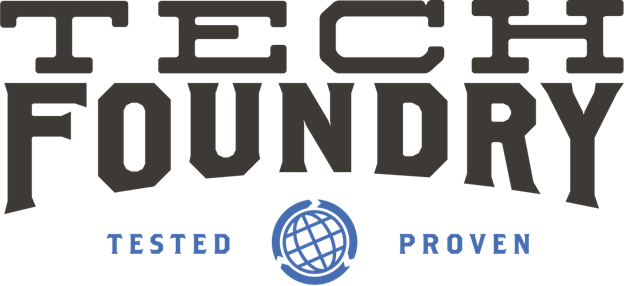 TECH
FOUNDRY
TESTED PROVEN